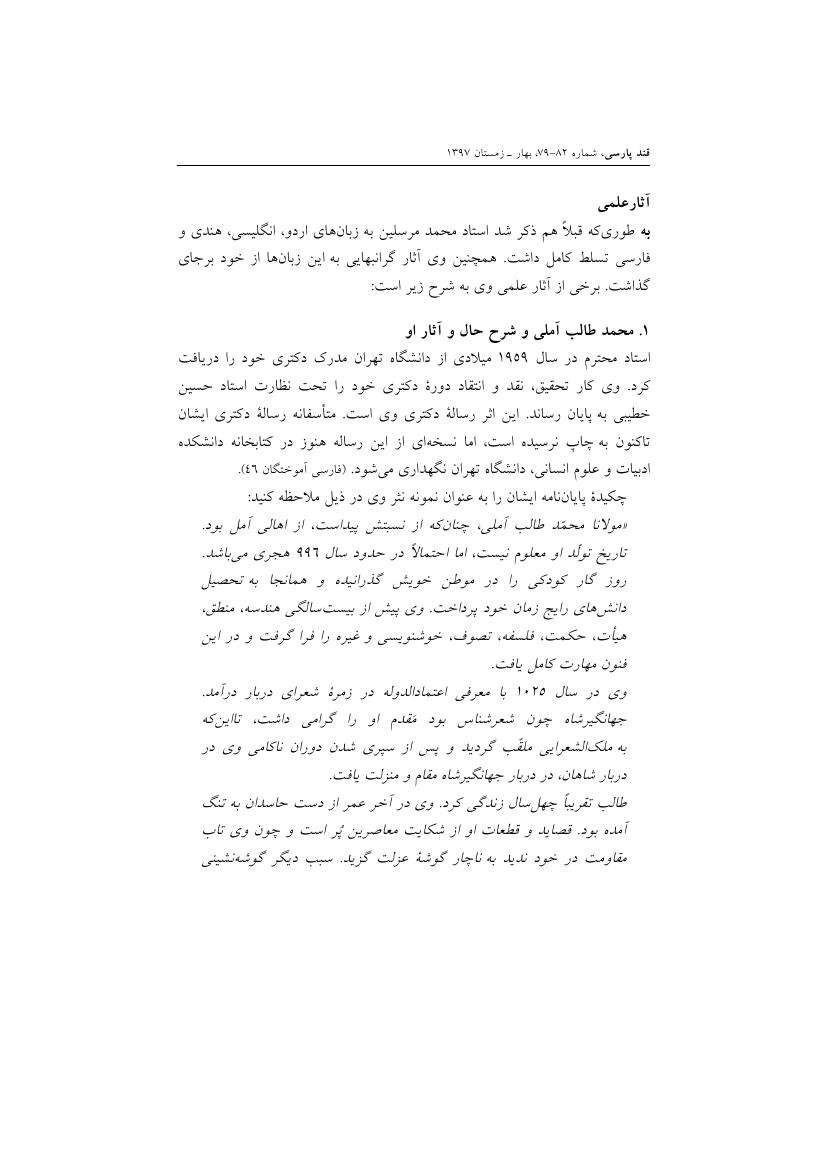 قند پارسی، شماره ۸۲–۷۹، بهار ـ زمستان ۱۳۹۷

آثارعلمی

به طوری‌که قبلاً هم ذکر شد استاد محمد مرسلین به زبان‌های اردو، انگلیسی، هندی و فارسی تسلط کامل داشت. همچنین وی آثار گرانبهایی به این زبان‌ها از خود برجای گذاشت. برخی از آثار علمی وی به شرح زیر است:

۱. محمد طالب آملی و شرح حال و آثار او

استاد محترم در سال ۱۹۵۹ میلادی از دانشگاه تهران مدرک دکتری خود را دریافت کرد. وی کار تحقیق، نقد و انتقاد دورهٔ دکتری خود را تحت نظارت استاد حسین خطیبی به پایان رساند. این اثر رسالهٔ دکتری وی است. متأسفانه رسالهٔ دکتری ایشان تاکنون به چاپ نرسیده است، اما نسخه‌ای از این رساله هنوز در کتابخانه دانشکده ادبیات و علوم انسانی، دانشگاه تهران نگهداری می‌شود. (فارسی آموختگان ٤٦).

چکیدهٔ پایان‌نامه ایشان را به عنوان نمونه نثر وی در ذیل ملاحظه کنید:

«مولانا محمّد طالب آملی، چنان‌که از نسبتش پیداست، از اهالی آمل بود. تاریخ تولّد او معلوم نیست، اما احتمالاً در حدود سال ۹۹۶ هجری می‌باشد. روز گار کودکی را در موطن خویش گذرانیده و همانجا به تحصیل دانش‌های رایج زمان خود پرداخت. وی پیش از بیست‌سالگی هندسه، منطق، هیأت، حکمت، فلسفه، تصوف، خوشنویسی و غیره را فرا گرفت و در این فنون مهارت کامل یافت.

وی در سال ۱۰۲۵ با معرفی اعتمادالدوله در زمرهٔ شعرای دربار درآمد. جهانگیرشاه چون شعرشناس بود مقدم او را گرامی داشت، تااین‌که به ملک‌الشعرایی ملقّب گردید و پس از سپری شدن دوران ناکامی وی در دربار شاهان، در دربار جهانگیرشاه مقام و منزلت یافت.

طالب تقریباً چهل‌سال زندگی کرد. وی در آخر عمر از دست حاسدان به تنگ آمده بود. قصاید و قطعات او از شکایت معاصرین پُر است و چون وی تاب مقاومت در خود ندید به ناچار گوشهٔ عزلت گزید. سبب دیگر گوشه‌نشینی